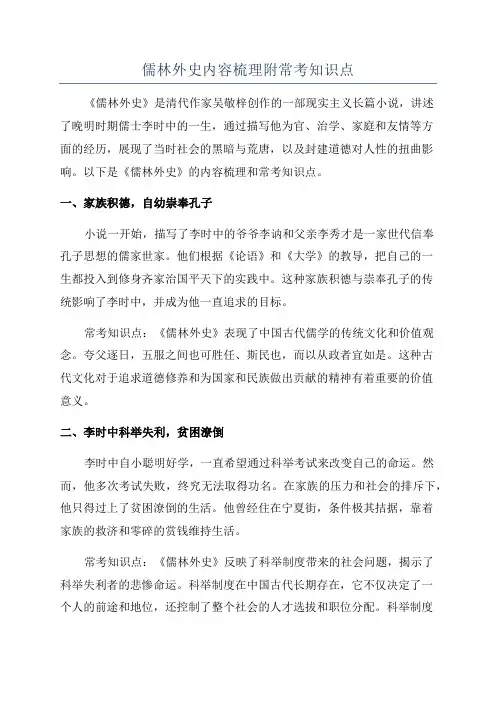 儒林外史内容梳理附常考知识点

《儒林外史》是清代作家吴敬梓创作的一部现实主义长篇小说，讲述了晚明时期儒士李时中的一生，通过描写他为官、治学、家庭和友情等方面的经历，展现了当时社会的黑暗与荒唐，以及封建道德对人性的扭曲影响。以下是《儒林外史》的内容梳理和常考知识点。

一、家族积德，自幼崇奉孔子

小说一开始，描写了李时中的爷爷李讷和父亲李秀才是一家世代信奉孔子思想的儒家世家。他们根据《论语》和《大学》的教导，把自己的一生都投入到修身齐家治国平天下的实践中。这种家族积德与崇奉孔子的传统影响了李时中，并成为他一直追求的目标。

常考知识点：《儒林外史》表现了中国古代儒学的传统文化和价值观念。夸父逐日，五服之间也可胜任、斯民也，而以从政者宜如是。这种古代文化对于追求道德修养和为国家和民族做出贡献的精神有着重要的价值意义。

二、李时中科举失利，贫困潦倒

李时中自小聪明好学，一直希望通过科举考试来改变自己的命运。然而，他多次考试失败，终究无法取得功名。在家族的压力和社会的排斥下，他只得过上了贫困潦倒的生活。他曾经住在宁夏街，条件极其拮据，靠着家族的救济和零碎的赏钱维持生活。

常考知识点：《儒林外史》反映了科举制度带来的社会问题，揭示了科举失利者的悲惨命运。科举制度在中国古代长期存在，它不仅决定了一个人的前途和地位，还控制了整个社会的人才选拔和职位分配。科举制度